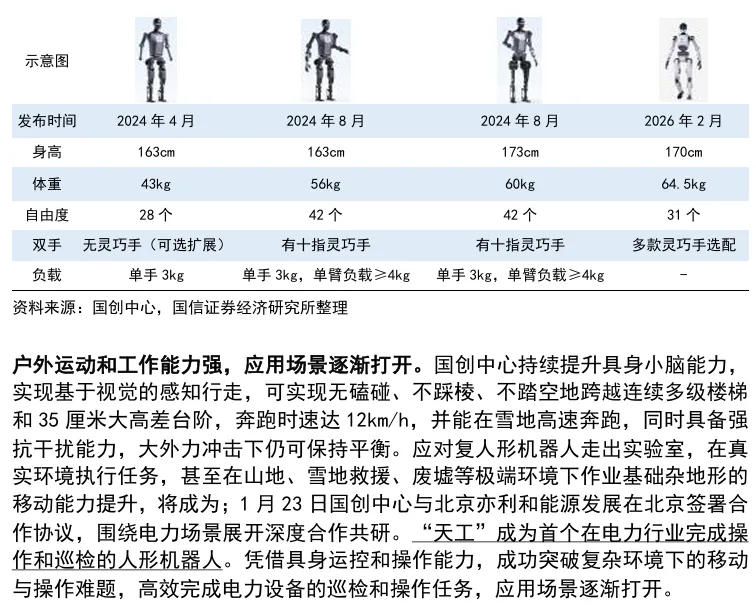 | 示意图 |  |  |  |  |
|---|---|---|---|---|
| 发布时间 | 2024 年 4 月 | 2024 年 8 月 | 2024 年 8 月 | 2026 年 2 月 |
| 身高 | 163cm | 163cm | 173cm | 170cm |
| 体重 | 43kg | 56kg | 60kg | 64.5kg |
| 自由度 | 28 个 | 42 个 | 42 个 | 31 个 |
| 双手 | 无灵巧手（可选扩展） | 有十指灵巧手 | 有十指灵巧手 | 多款灵巧手选配 |
| 负载 | 单手 3kg | 单手 3kg，单臂负载≥4kg | 单手 3kg，单臂负载≥4kg | - |

资料来源：国创中心，国信证券经济研究所整理

户外运动和工作能力强，应用场景逐渐打开。国创中心持续提升具身小脑能力，实现基于视觉的感知行走，可实现无磕碰、不踩棱、不踏空地跨越连续多级楼梯和 35 厘米大高差台阶，奔跑时速达 12km/h，并能在雪地高速奔跑，同时具备强抗干扰能力，大外力冲击下仍可保持平衡。应对复人形机器人走出实验室，在真实环境执行任务，甚至在山地、雪地救援、废墟等极端环境下作业基础杂地形的移动能力提升，将成为；1 月 23 日国创中心与北京亦利和能源发展在北京签署合作协议，围绕电力场景展开深度合作共研。“天工”成为首个在电力行业完成操作和巡检的人形机器人。凭借具身运控和操作能力，成功突破复杂环境下的移动与操作难题，高效完成电力设备的巡检和操作任务，应用场景逐渐打开。